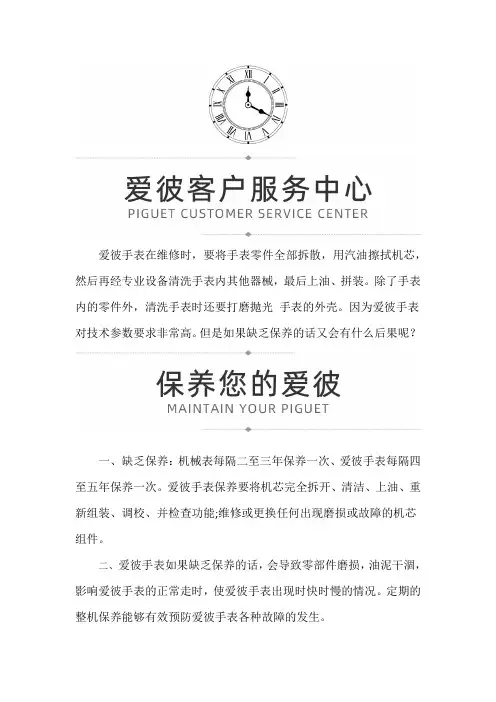 爱彼客户服务中心
PIGUET CUSTOMER SERVICE CENTER

爱彼手表在维修时，要将手表零件全部拆散，用汽油擦拭机芯，然后再经专业设备清洗手表内其他器械，最后上油、拼装。除了手表内的零件外，清洗手表时还要打磨抛光 手表的外壳。因为爱彼手表对技术参数要求非常高。但是如果缺乏保养的话又会有什么后果呢？

保养您的爱彼
MAINTAIN YOUR PIGUET

一、缺乏保养：机械表每隔二至三年保养一次、爱彼手表每隔四至五年保养一次。爱彼手表保养要将机芯完全拆开、清洁、上油、重新组装、调校、并检查功能;维修或更换任何出现磨损或故障的机芯组件。

二、爱彼手表如果缺乏保养的话，会导致零部件磨损，油泥干涸，影响爱彼手表的正常走时，使爱彼手表出现时快时慢的情况。定期的整机保养能够有效预防爱彼手表各种故障的发生。